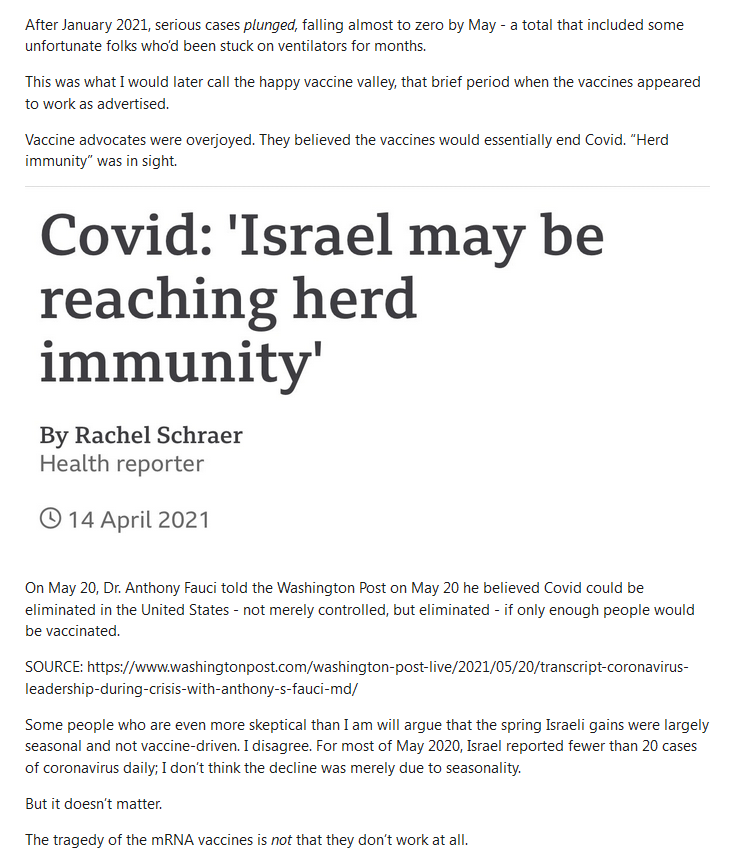 After January 2021, serious cases plunged, falling almost to zero by May - a total that included some unfortunate folks who'd been stuck on ventilators for months.

This was what I would later call the happy vaccine valley, that brief period when the vaccines appeared to work as advertised.

Vaccine advocates were overjoyed. They believed the vaccines would essentially end Covid. "Herd immunity" was in sight.

Covid: 'Israel may be reaching herd immunity'

By Rachel Schraer
Health reporter

14 April 2021

On May 20, Dr. Anthony Fauci told the Washington Post on May 20 he believed Covid could be eliminated in the United States - not merely controlled, but eliminated - if only enough people would be vaccinated.

SOURCE: https://www.washingtonpost.com/washington-post-live/2021/05/20/transcript-coronavirus-leadership-during-crisis-with-anthony-s-fauci-md/

Some people who are even more skeptical than I am will argue that the spring Israeli gains were largely seasonal and not vaccine-driven. I disagree. For most of May 2020, Israel reported fewer than 20 cases of coronavirus daily; I don't think the decline was merely due to seasonality.

But it doesn't matter.

The tragedy of the mRNA vaccines is not that they don't work at all.